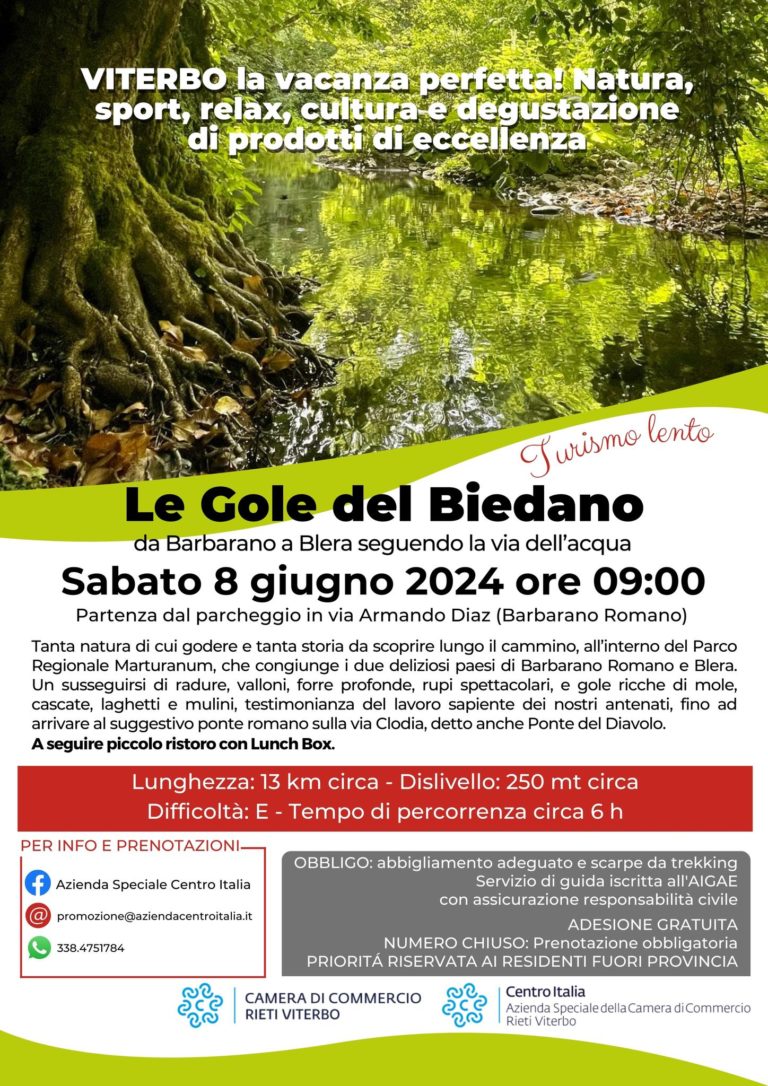 VITERBO la vacanza perfetta! Natura, sport, relax, cultura e degustazione di prodotti di eccellenza

Turismo lento

Le Gole del Biedano

da Barbarano a Blera seguendo la via dell'acqua

Sabato 8 giugno 2024 ore 09:00

Partenza dal parcheggio in via Armando Diaz (Barbarano Romano)

Tanta natura di cui godere e tanta storia da scoprire lungo il cammino, all'interno del Parco Regionale Marturanum, che congiunge i due deliziosi paesi di Barbarano Romano e Blera. Un susseguirsi di radure, valloni, forre profonde, rupi spettacolari, e gole ricche di mole, cascate, laghetti e mulini, testimonianza del lavoro sapiente dei nostri antenati, fino ad arrivare al suggestivo ponte romano sulla via Clodia, detto anche Ponte del Diavolo.
A seguire piccolo ristoro con Lunch Box.

Lunghezza: 13 km circa - Dislivello: 250 mt circa
Difficoltà: E - Tempo di percorrenza circa 6 h

PER INFO E PRENOTAZIONI

Azienda Speciale Centro Italia

promozione@aziendacentroitalia.it

338.4751784

OBBLIGO: abbigliamento adeguato e scarpe da trekking
Servizio di guida iscritta all'AIGAE
con assicurazione responsabilità civile

ADESIONE GRATUITA
NUMERO CHIUSO: Prenotazione obbligatoria
PRIORITÁ RISERVATA AI RESIDENTI FUORI PROVINCIA

CAMERA DI COMMERCIO
RIETI VITERBO

Centro Italia
Azienda Speciale della Camera di Commercio
Rieti Viterbo